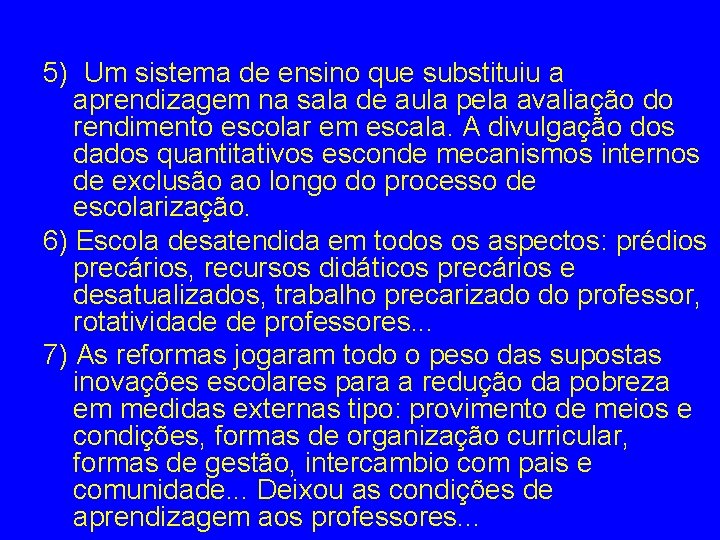 5) Um sistema de ensino que substituiu a aprendizagem na sala de aula pela avaliação do rendimento escolar em escala. A divulgação dos dados quantitativos esconde mecanismos internos de exclusão ao longo do processo de escolarização.

6) Escola desatendida em todos os aspectos: prédios precários, recursos didáticos precários e desatualizados, trabalho precarizado do professor, rotatividade de professores...

7) As reformas jogaram todo o peso das supostas inovações escolares para a redução da pobreza em medidas externas tipo: provimento de meios e condições, formas de organização curricular, formas de gestão, intercambio com pais e comunidade... Deixou as condições de aprendizagem aos professores...